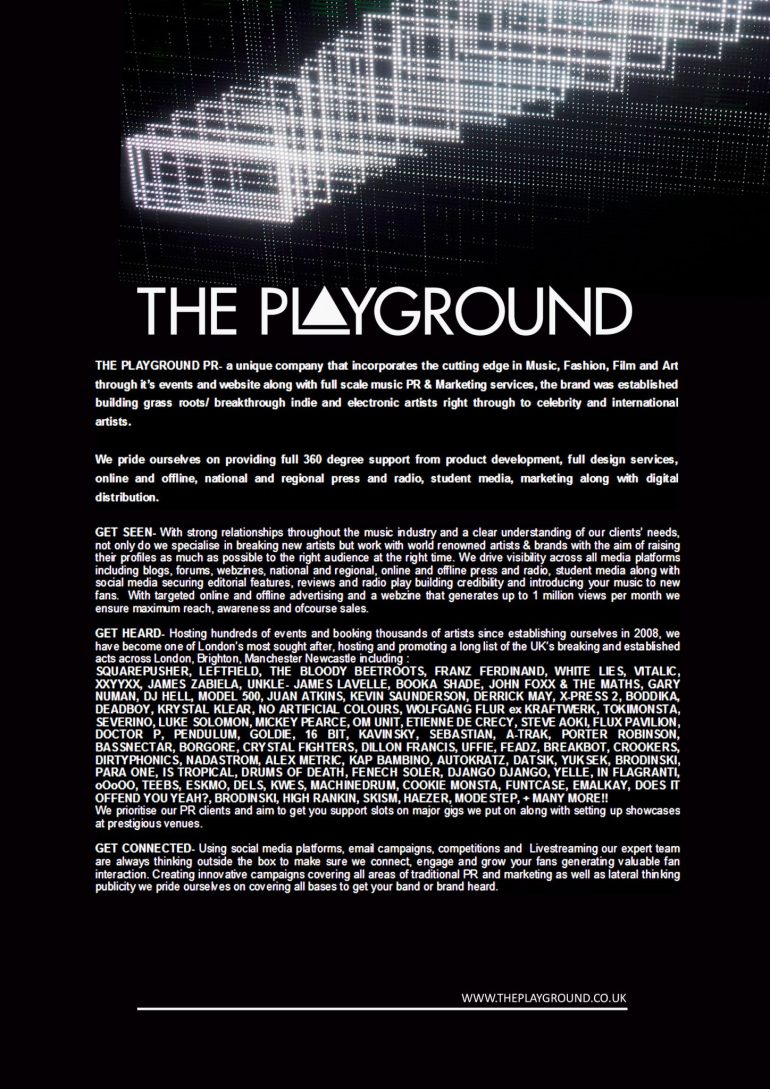 THE PLAYGROUND

THE PLAYGROUND PR- a unique company that incorporates the cutting edge in Music, Fashion, Film and Art through it's events and website along with full scale music PR & Marketing services, the brand was established building grass roots/ breakthrough indie and electronic artists right through to celebrity and international artists.

We pride ourselves on providing full 360 degree support from product development, full design services, online and offline, national and regional press and radio, student media, marketing along with digital distribution.

GET SEEN- With strong relationships throughout the music industry and a clear understanding of our clients' needs, not only do we specialise in breaking new artists but work with world renowned artists & brands with the aim of raising their profiles as much as possible to the right audience at the right time. We drive visibility across all media platforms including blogs, forums, webzines, national and regional, online and offline press and radio, student media along with social media securing editorial features, reviews and radio play building credibility and introducing your music to new fans. With targeted online and offline advertising and a webzine that generates up to 1 million views per month we ensure maximum reach, awareness and ofcourse sales.

GET HEARD- Hosting hundreds of events and booking thousands of artists since establishing ourselves in 2008, we have become one of London's most sought after, hosting and promoting a long list of the UK's breaking and established acts across London, Brighton, Manchester Newcastle including :
SQUAREPUSHER, LEFTFIELD, THE BLOODY BEETROOTS, FRANZ FERDINAND, WHITE LIES, VITALIC, XXYYXX, JAMES ZABIELA, UNKLE- JAMES LAVELLE, BOOKA SHADE, JOHN FOXX & THE MATHS, GARY NUMAN, DJ HELL, MODEL 500, JUAN ATKINS, KEVIN SAUNDERSON, DERRICK MAY, X-PRESS 2, BODDIKA, DEADBOY, KRYSTAL KLEAR, NO ARTIFICIAL COLOURS, WOLFGANG FLUR ex KRAFTWERK, TOKIMONSTA, SEVERINO, LUKE SOLOMON, MICKEY PEARCE, OM UNIT, ETIENNE DE CRECY, STEVE AOKI, FLUX PAVILION, DOCTOR P, PENDULUM, GOLDIE, 16 BIT, KAVINSKY, SEBASTIAN, A-TRAK, PORTER ROBINSON, BASSNECTAR, BORGORE, CRYSTAL FIGHTERS, DILLON FRANCIS, UFFIE, FEADZ, BREAKBOT, CROOKERS, DIRTYPHONICS, NADASTROM, ALEX METRIC, KAP BAMBINO, AUTOKRATZ, DATSIK, YUKSEK, BRODINSKI, PARA ONE, IS TROPICAL, DRUMS OF DEATH, FENECH SOLER, DJANGO DJANGO, YELLE, IN FLAGRANTI, oOoOO, TEEBS, ESKMO, DELS, KWES, MACHINEDRUM, COOKIE MONSTA, FUNTCASE, EMALKAY, DOES IT OFFEND YOU YEAH?, BRODINSKI, HIGH RANKIN, SKISM, HAEZER, MODESTEP, + MANY MORE!!
We prioritise our PR clients and aim to get you support slots on major gigs we put on along with setting up showcases at prestigious venues.

GET CONNECTED- Using social media platforms, email campaigns, competitions and Livestreaming our expert team are always thinking outside the box to make sure we connect, engage and grow your fans generating valuable fan interaction. Creating innovative campaigns covering all areas of traditional PR and marketing as well as lateral thinking publicity we pride ourselves on covering all bases to get your band or brand heard.

WWW.THEPLAYGROUND.CO.UK